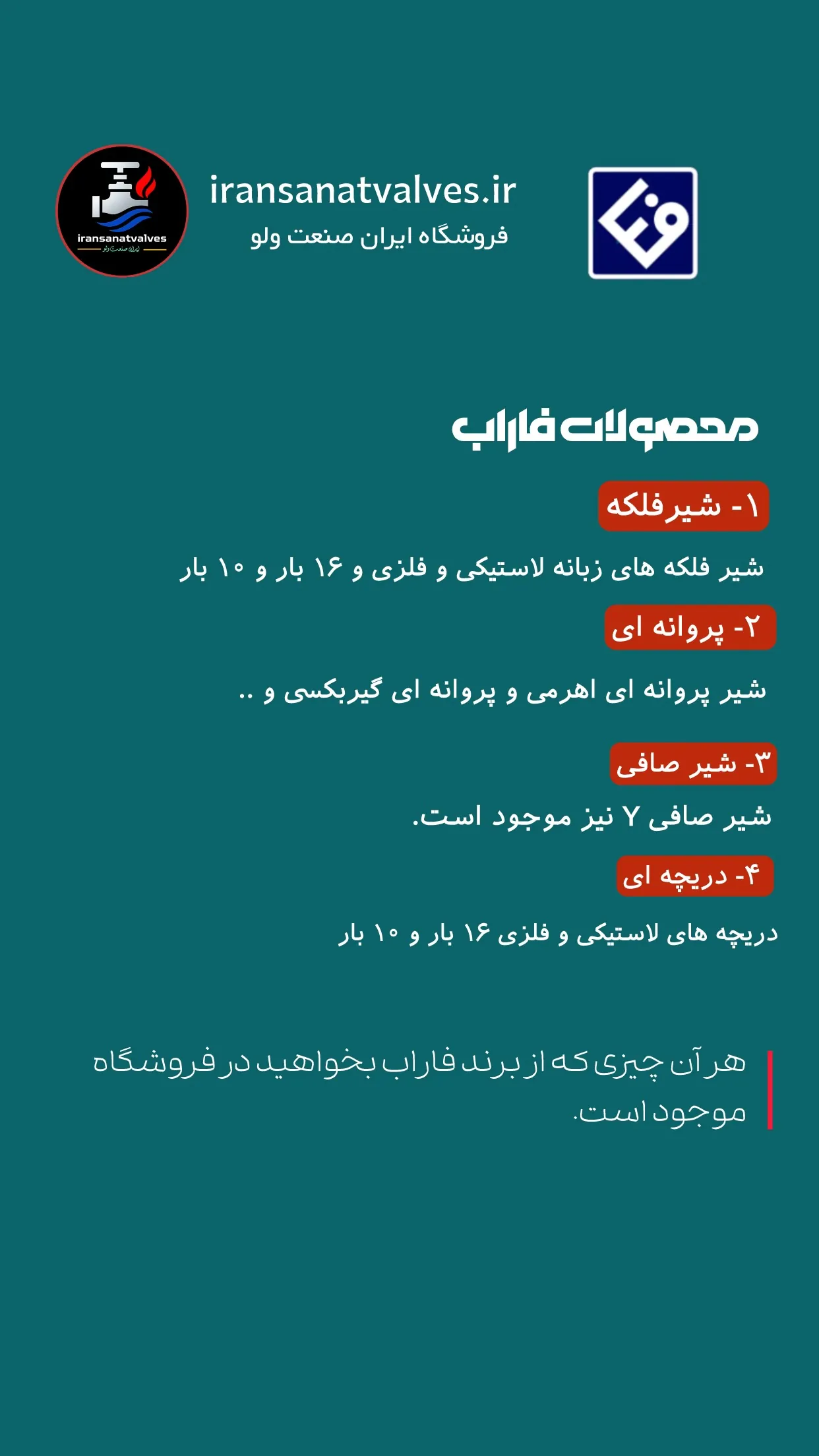 iransanatvalves
ایران صنعت ولو

iransanatvalves.ir
فروشگاه ایران صنعت ولو

محصولات فاراب

۱- شیرفلکه

شیر فلکه های زبانه لاستیکی و فلزی و ۱۶ بار و ۱۰ بار

۲- پروانه ای

شیر پروانه ای اهرمی و پروانه ای گیربکسی و ..

۳- شیر صافی

شیر صافی Y نیز موجود است.

۴- دریچه ای

دریچه های لاستیکی و فلزی ۱۶ بار و ۱۰ بار

هر آن چیزی که از برند فاراب بخواهید در فروشگاه موجود است.